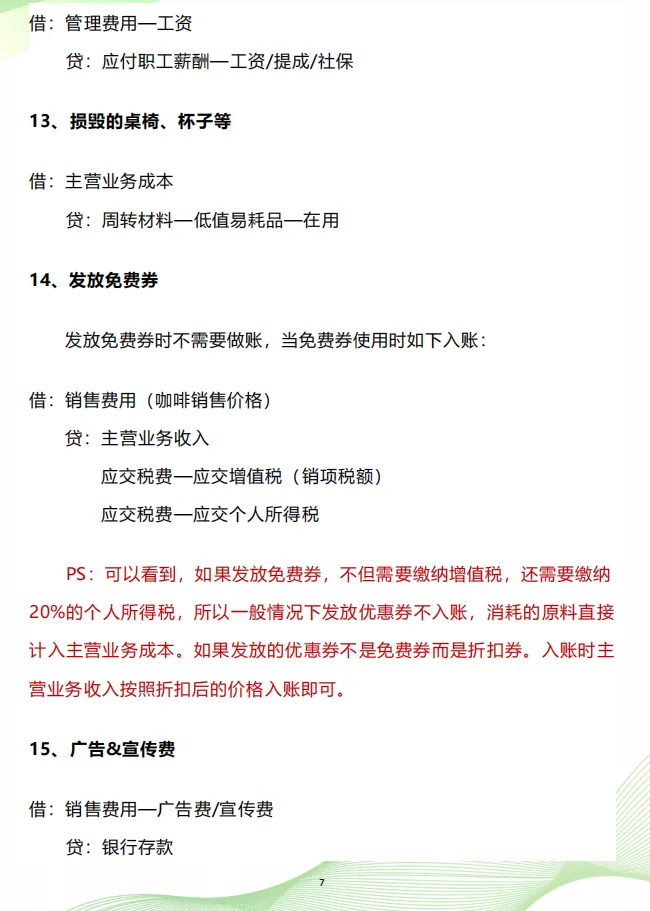 借：管理费用—工资

贷：应付职工薪酬—工资/提成/社保

13、损毁的桌椅、杯子等

借：主营业务成本

贷：周转材料—低值易耗品—在用

14、发放免费券

发放免费券时不需要做账，当免费券使用时如下入账：

借：销售费用（咖啡销售价格）

贷：主营业务收入

应交税费—应交增值税（销项税额）

应交税费—应交个人所得税

PS：可以看到，如果发放免费券，不但需要缴纳增值税，还需要缴纳20%的个人所得税，所以一般情况下发放优惠券不入账，消耗的原料直接计入主营业务成本。如果发放的优惠券不是免费券而是折扣券。入账时主营业务收入按照折扣后的价格入账即可。

15、广告&宣传费

借：销售费用—广告费/宣传费

贷：银行存款

7